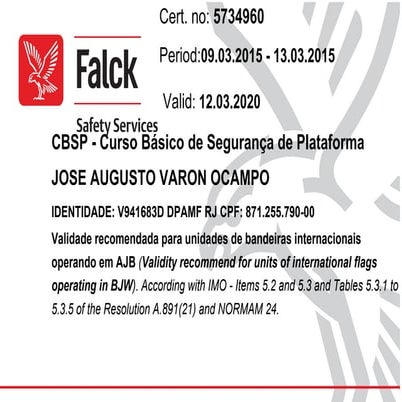 Falck

Safety Services

Cert. no: 5734960

Period:09.03.2015 - 13.03.2015

Valid: 12.03.2020

CBSP - Curso Básico de Segurança de Plataforma

JOSE AUGUSTO VARON OCAMPO

IDENTIDADE: V941683D DPAMF RJ CPF: 871.255.790-00

Validade recomendada para unidades de bandeiras internacionais operando em AJB (Validity recommend for units of international flags operating in BJW). According with IMO - Items 5.2 and 5.3 and Tables 5.3.1 to 5.3.5 of the Resolution A.891(21) and NORMAM 24.